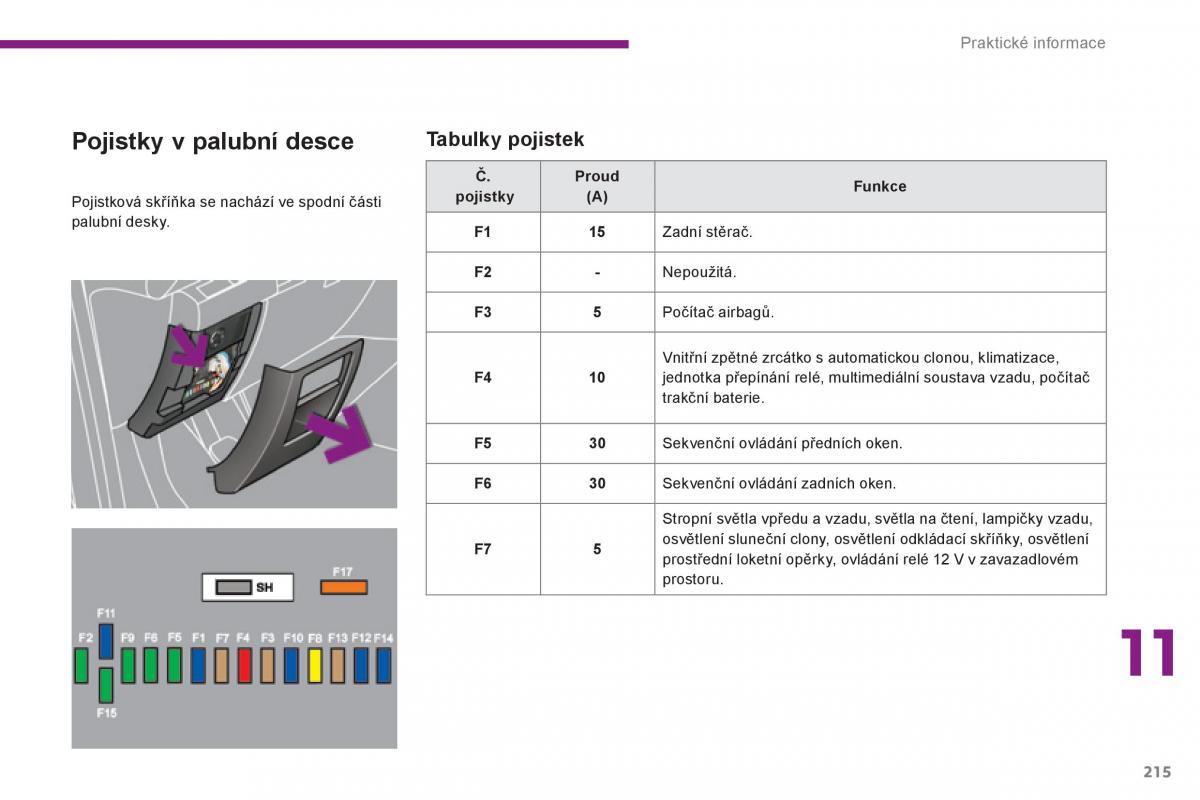 Praktické informace

Pojistky v palubní desce

Pojistková skříňka se nachází ve spodní části palubní desky.

SH

F17

F11

F2 F9 F6 F5 F1 F7 F4 F3 F10 F8 F13 F12 F14

F15

Tabulky pojistek

| Č. pojistky | Proud (A) | Funkce |
|---|---|---|
| F1 | 15 | Zadní stěrač. |
| F2 | - | Nepoužitá. |
| F3 | 5 | Počítač airbagů. |
| F4 | 10 | Vnitřní zpětné zrcátko s automatickou clonou, klimatizace, jednotka přepínání relé, multimediální soustava vzadu, počítač trakční baterie. |
| F5 | 30 | Sekvenční ovládání předních oken. |
| F6 | 30 | Sekvenční ovládání zadních oken. |
| F7 | 5 | Stropní světla vpředu a vzadu, světla na čtení, lampičky vzadu, osvětlení sluneční clony, osvětlení odkládací skříňky, osvětlení prostřední loketní opěrky, ovládání relé 12 V v zavazadlovém prostoru. |

11

215